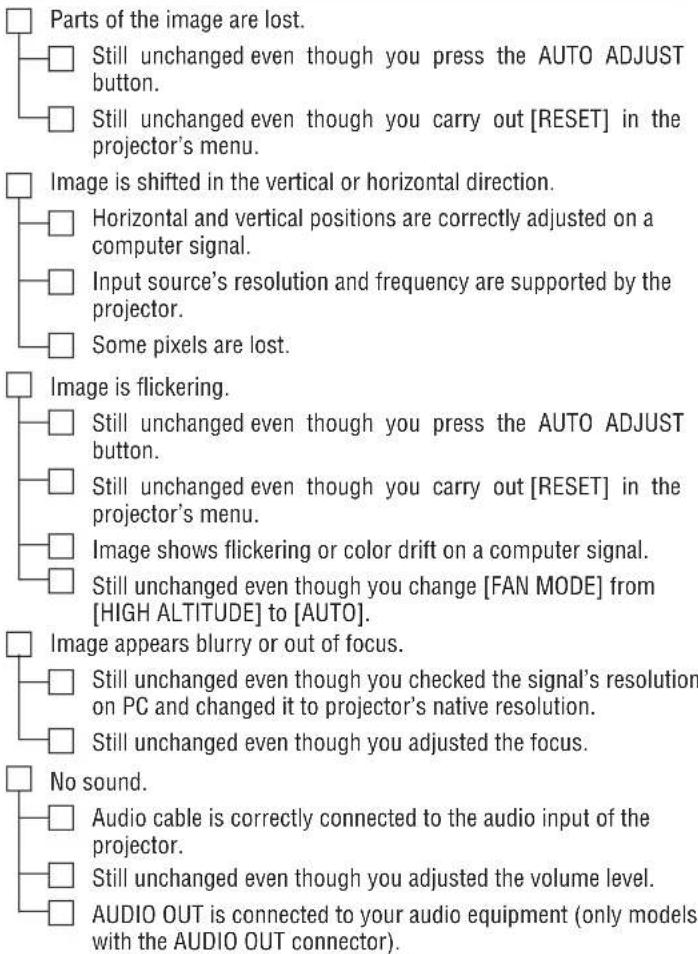 ☐ Parts of the image are lost.
☐ Still unchanged even though you press the AUTO ADJUST button.
☐ Still unchanged even though you carry out [RESET] in the projector's menu.

☐ Image is shifted in the vertical or horizontal direction.
☐ Horizontal and vertical positions are correctly adjusted on a computer signal.
☐ Input source's resolution and frequency are supported by the projector.
☐ Some pixels are lost.

☐ Image is flickering.
☐ Still unchanged even though you press the AUTO ADJUST button.
☐ Still unchanged even though you carry out [RESET] in the projector's menu.
☐ Image shows flickering or color drift on a computer signal.
☐ Still unchanged even though you change [FAN MODE] from [HIGH ALTITUDE] to [AUTO].

☐ Image appears blurry or out of focus.
☐ Still unchanged even though you checked the signal's resolution on PC and changed it to projector's native resolution.
☐ Still unchanged even though you adjusted the focus.

☐ No sound.
☐ Audio cable is correctly connected to the audio input of the projector.
☐ Still unchanged even though you adjusted the volume level.
☐ AUDIO OUT is connected to your audio equipment (only models with the AUDIO OUT connector).